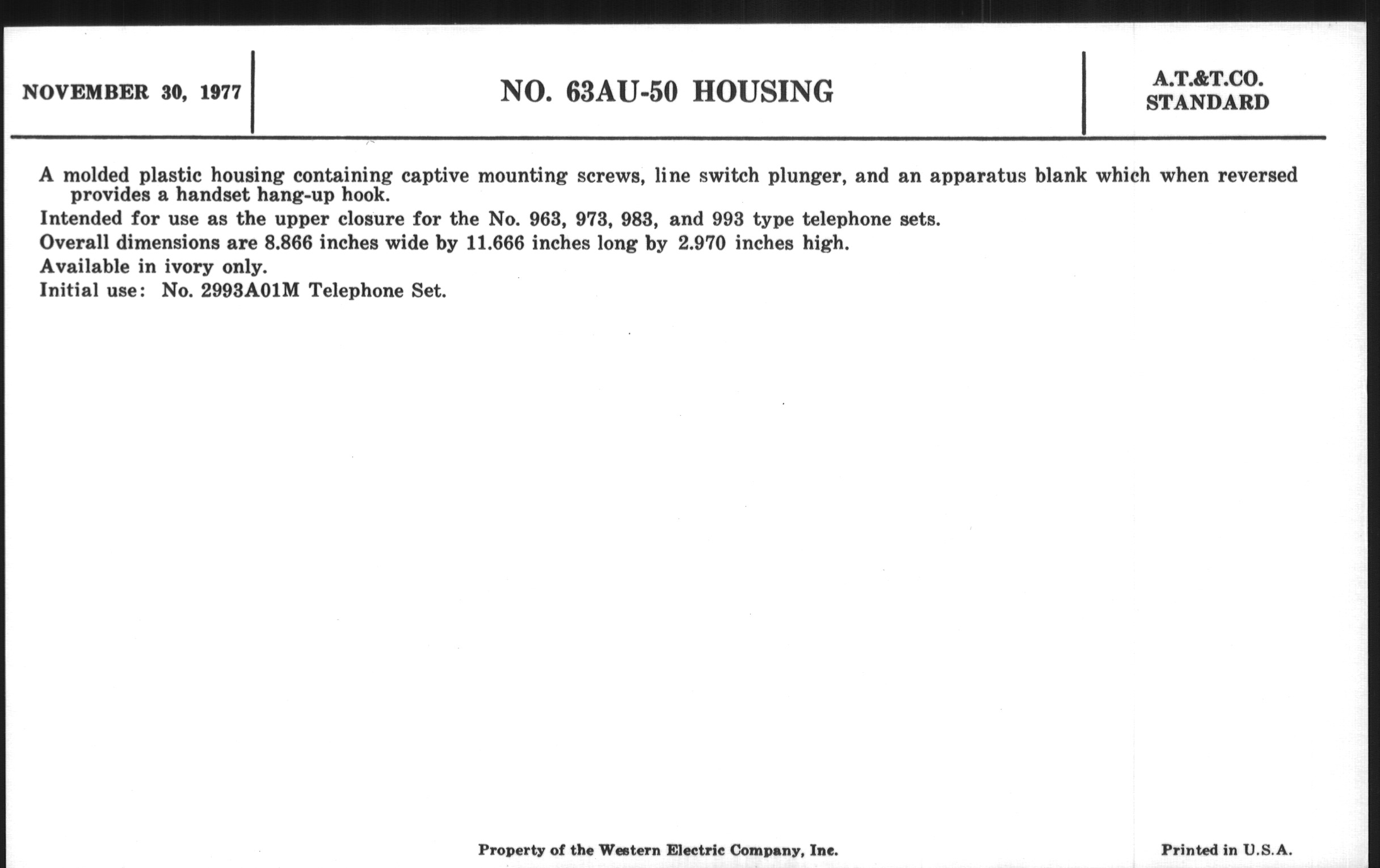 NOVEMBER 30, 1977

NO. 63AU-50 HOUSING

A.T.&T.CO.
STANDARD

A molded plastic housing containing captive mounting screws, line switch plunger, and an apparatus blank which when reversed provides a handset hang-up hook.

Intended for use as the upper closure for the No. 963, 973, 983, and 993 type telephone sets.

Overall dimensions are 8.866 inches wide by 11.666 inches long by 2.970 inches high.

Available in ivory only.

Initial use: No. 2993A01M Telephone Set.

Property of the Western Electric Company, Inc.

Printed in U.S.A.